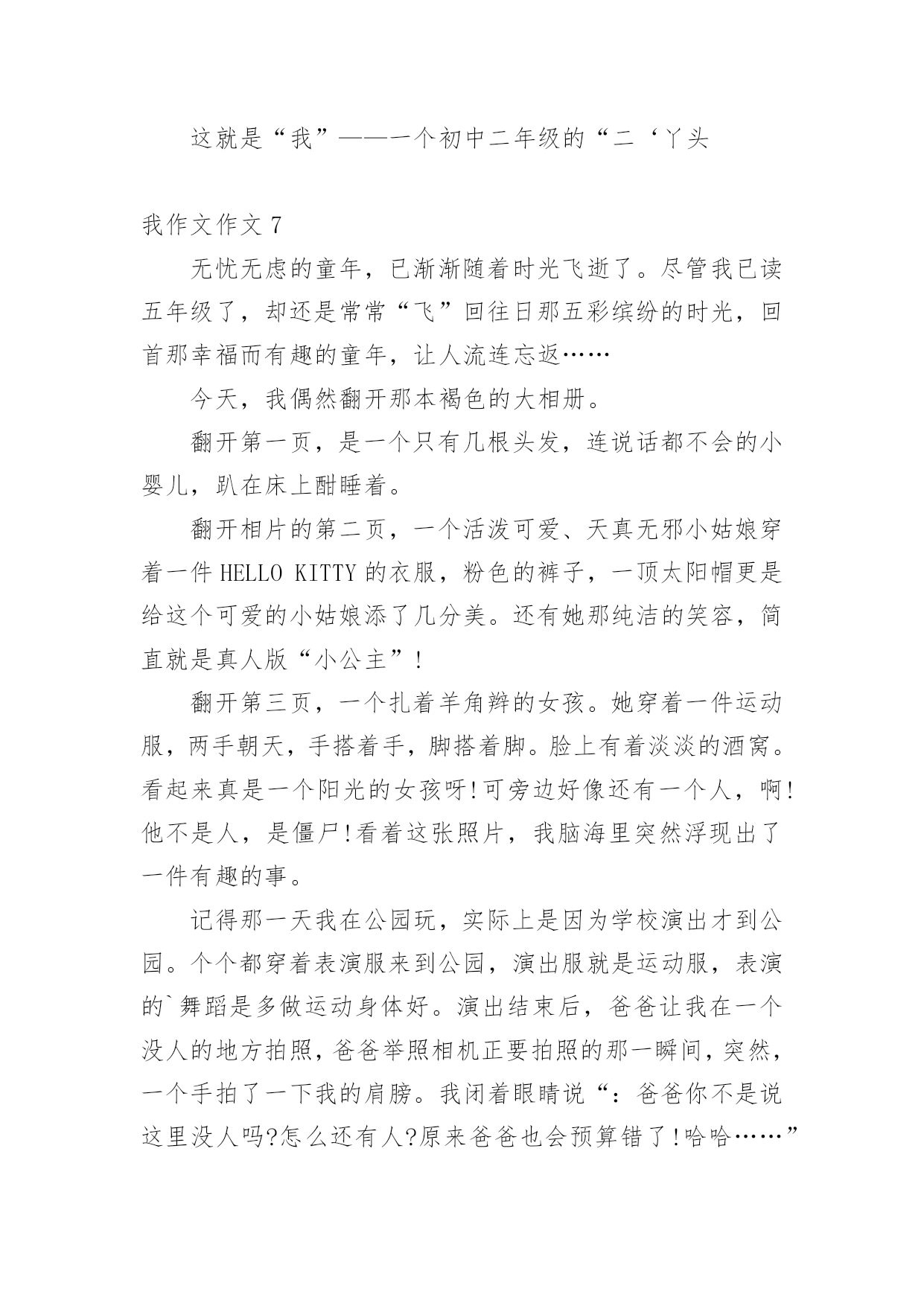 这就是“我”——一个初中二年级的“二‘丫头

我作文作文 7

无忧无虑的童年，已渐渐随着时光飞逝了。尽管我已读五年级了，却还是常常“飞”回往日那五彩缤纷的时光，回首那幸福而有趣的童年，让人流连忘返……

今天，我偶然翻开那本褐色的大相册。

翻开第一页，是一个只有几根头发，连说话都不会的小婴儿，趴在床上酣睡着。

翻开相片的第二页，一个活泼可爱、天真无邪小姑娘穿着一件 HELLO KITTY 的衣服，粉色的裤子，一顶太阳帽更是给这个可爱的小姑娘添了几分美。还有她那纯洁的笑容，简直就是真人版“小公主”！

翻开第三页，一个扎着羊角辫的女孩。她穿着一件运动服，两手朝天，手搭着手，脚搭着脚。脸上有着淡淡的酒窝。看起来真是一个阳光的女孩呀!可旁边好像还有一个人，啊!他不是人，是僵尸!看着这张照片，我脑海里突然浮现出了一件有趣的事。

记得那一天我在公园玩，实际上是因为学校演出才到公园。个个都穿着表演服来到公园，演出服就是运动服，表演的`舞蹈是多做运动身体好。演出结束后，爸爸让我在一个没人的地方拍照，爸爸举照相机正要拍照的那一瞬间，突然，一个手拍了一下我的肩膀。我闭着眼睛说“：爸爸你不是说这里没人吗?怎么还有人?原来爸爸也会预算错了!哈哈……”